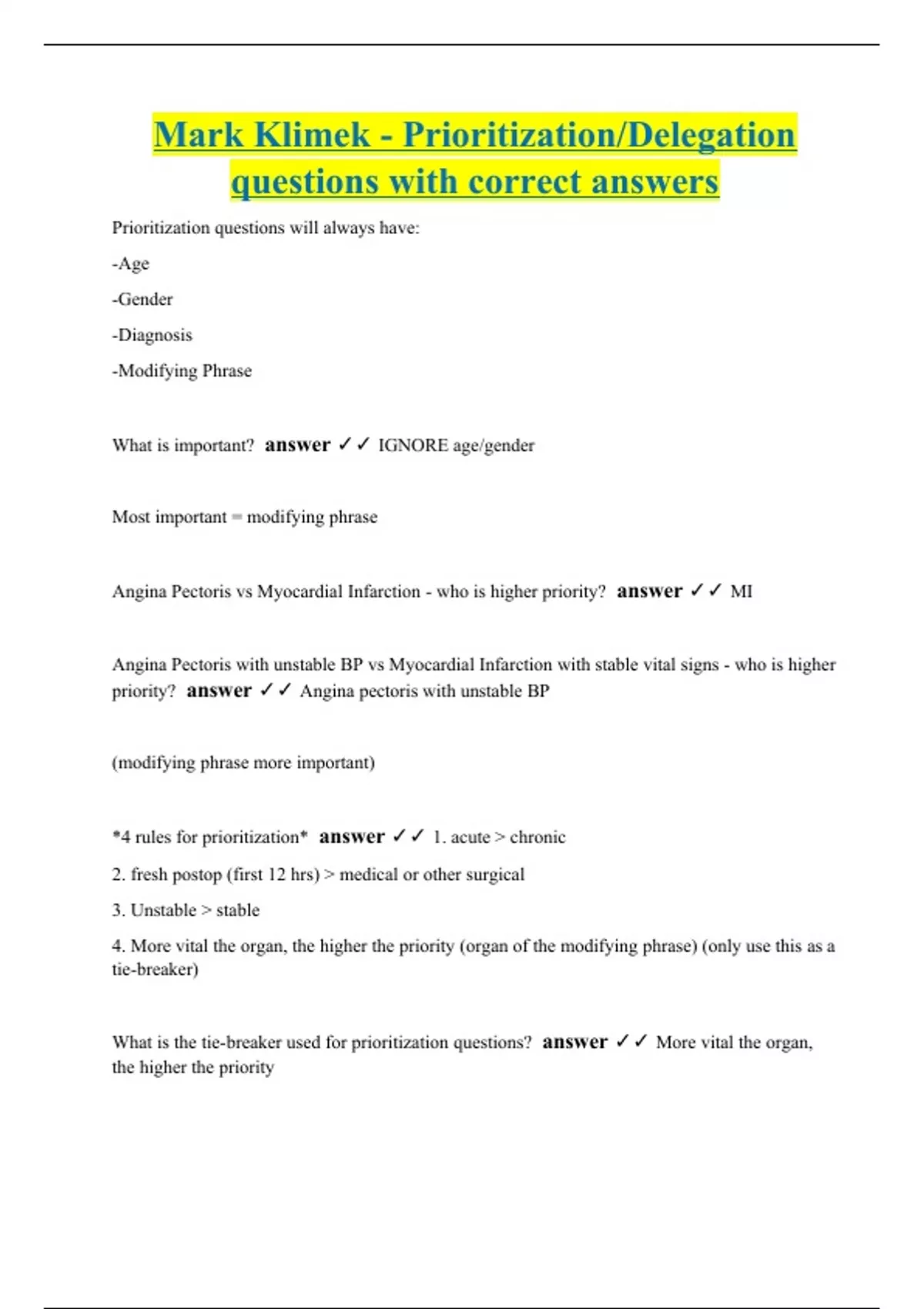 Mark Klimek - Prioritization/Delegation questions with correct answers

Prioritization questions will always have:

-Age

-Gender

-Diagnosis

-Modifying Phrase

What is important? answer ✓✓ IGNORE age/gender

Most important = modifying phrase

Angina Pectoris vs Myocardial Infarction - who is higher priority? answer ✓✓ MI

Angina Pectoris with unstable BP vs Myocardial Infarction with stable vital signs - who is higher priority? answer ✓✓ Angina pectoris with unstable BP

(modifying phrase more important)

*4 rules for prioritization* answer ✓✓ 1. acute > chronic

2. fresh postop (first 12 hrs) > medical or other surgical

3. Unstable > stable

4. More vital the organ, the higher the priority (organ of the modifying phrase) (only use this as a tie-breaker)

What is the tie-breaker used for prioritization questions? answer ✓✓ More vital the organ, the higher the priority